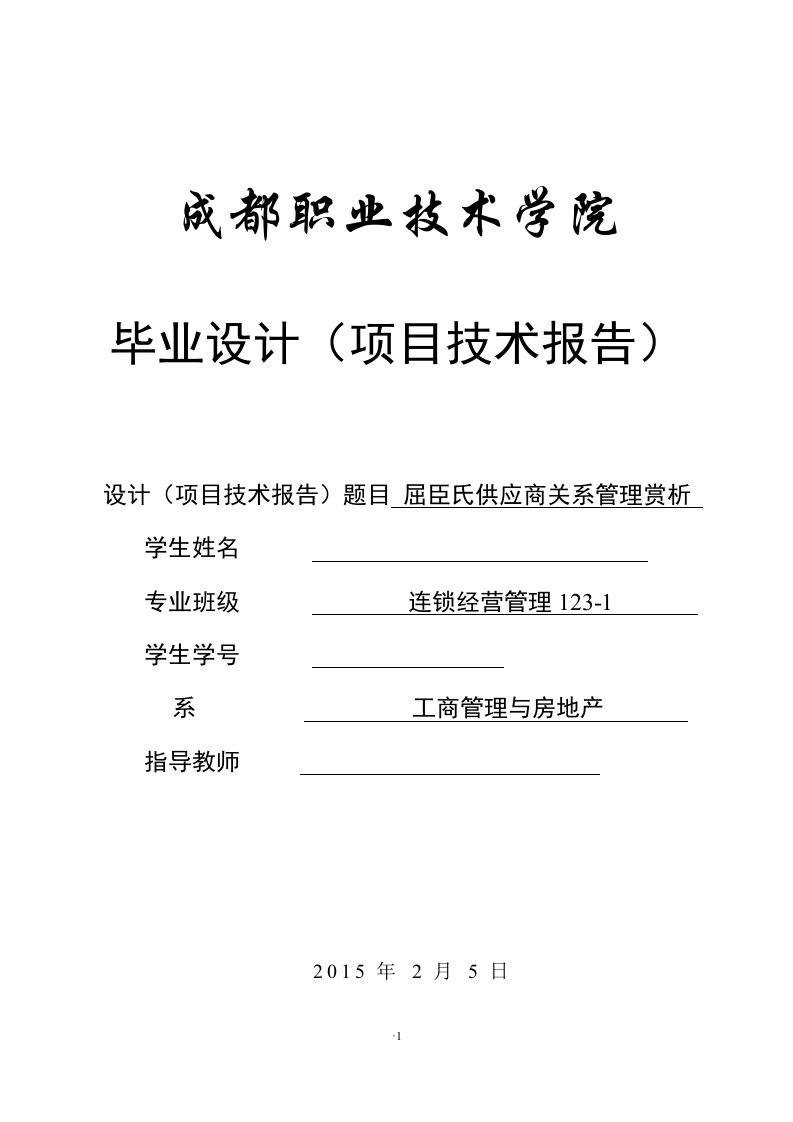 成都职业技术学院

毕业设计（项目技术报告）

设计（项目技术报告）题目 屈臣氏供应商关系管理赏析

学生姓名

专业班级 连锁经营管理 123-1

学生学号

系 工商管理与房地产

指导教师

2015 年 2 月 5 日

-1